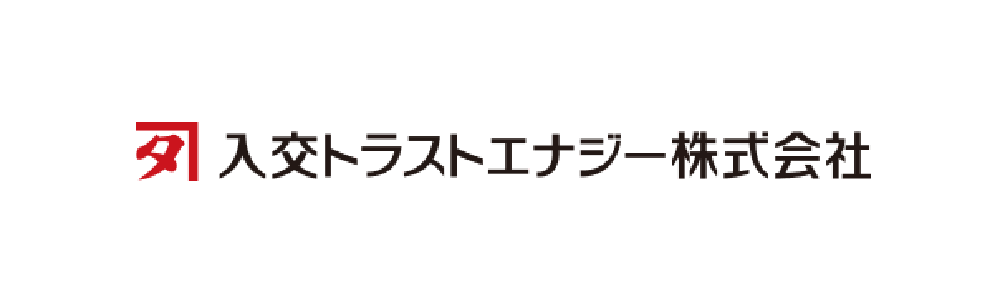 入交トラストエナジー株式会社